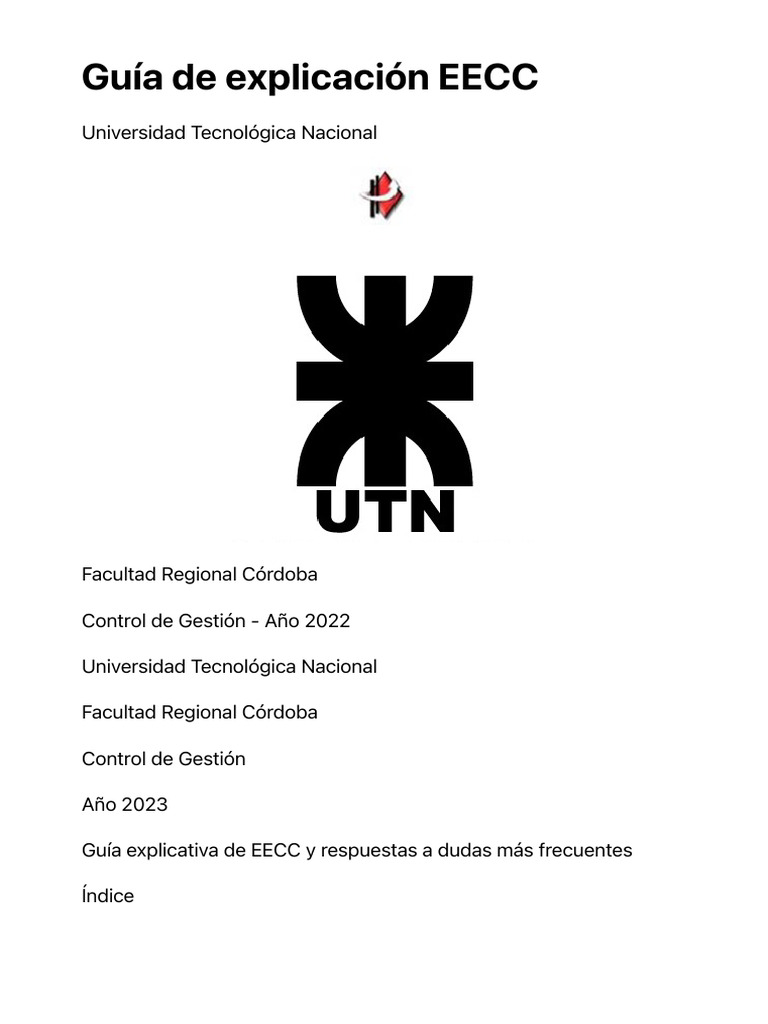 Guía de explicación EECC

Universidad Tecnológica Nacional

UTN

Facultad Regional Córdoba

Control de Gestión - Año 2022

Universidad Tecnológica Nacional

Facultad Regional Córdoba

Control de Gestión

Año 2023

Guía explicativa de EECC y respuestas a dudas más frecuentes

Índice